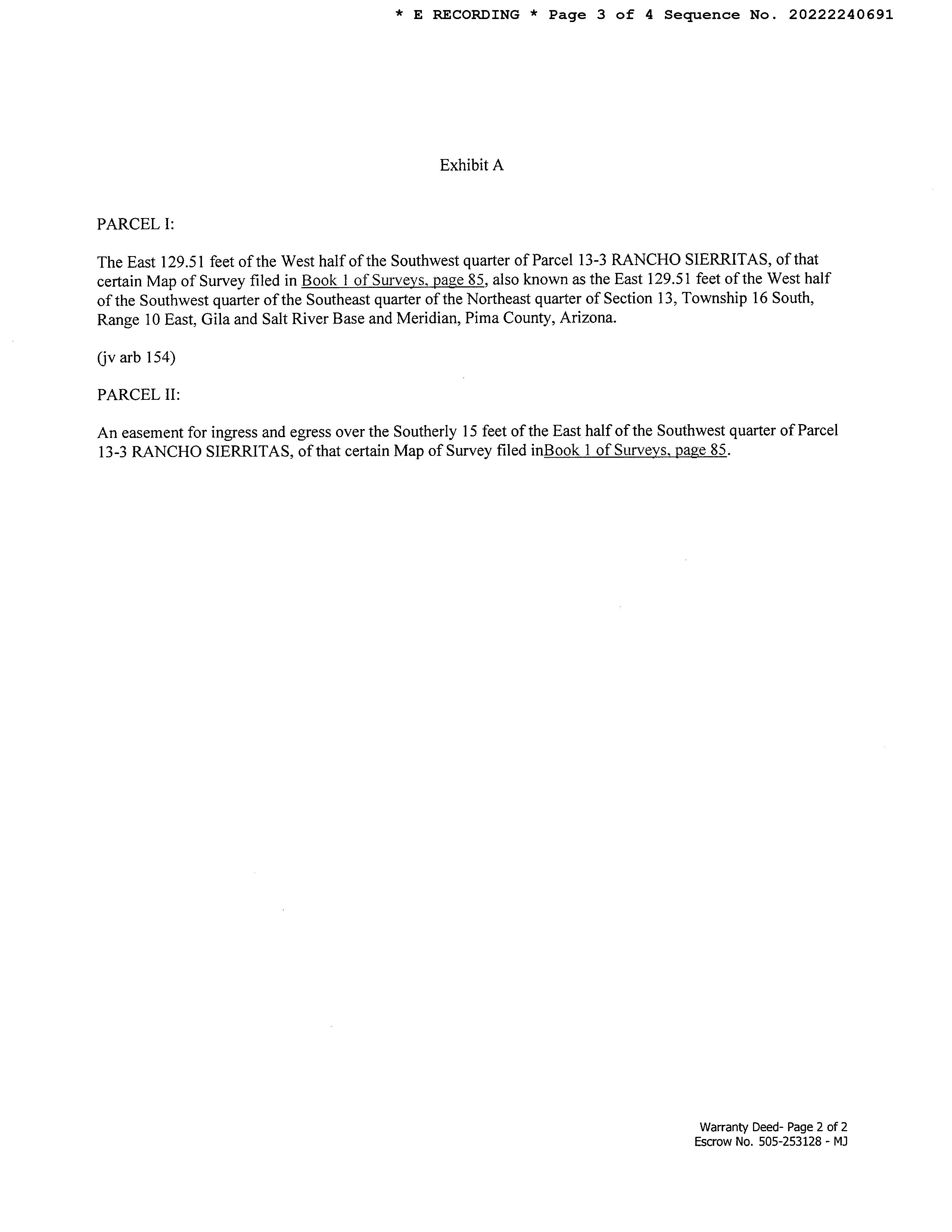 * E RECORDING * Page 3 of 4 Sequence No. 20222240691

Exhibit A

PARCEL I:

The East 129.51 feet of the West half of the Southwest quarter of Parcel 13-3 RANCHO SIERRITAS, of that certain Map of Survey filed in Book 1 of Surveys, page 85, also known as the East 129.51 feet of the West half of the Southwest quarter of the Southeast quarter of the Northeast quarter of Section 13, Township 16 South, Range 10 East, Gila and Salt River Base and Meridian, Pima County, Arizona.

(jv arb 154)

PARCEL II:

An easement for ingress and egress over the Southerly 15 feet of the East half of the Southwest quarter of Parcel 13-3 RANCHO SIERRITAS, of that certain Map of Survey filed inBook 1 of Surveys, page 85.

Warranty Deed- Page 2 of 2
Escrow No. 505-253128 - MJ